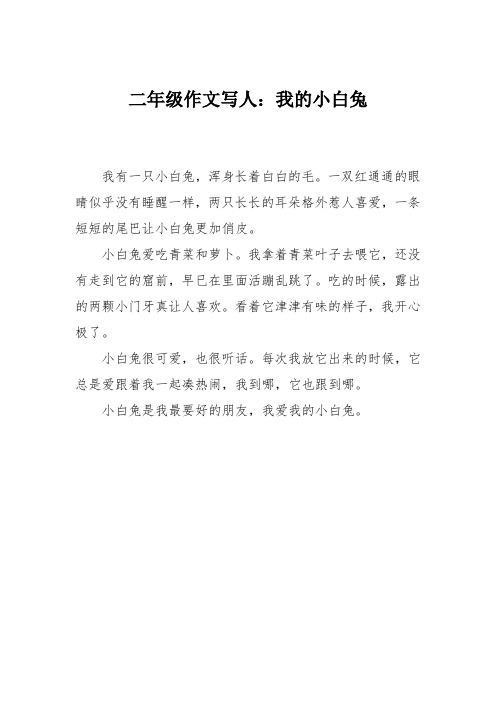 二年级作文写人：我的小白兔

我有一只小白兔，浑身长着白白的毛。一双红通通的眼睛似乎没有睡醒一样，两只长长的耳朵格外惹人喜爱，一条短短的尾巴让小白兔更加俏皮。

小白兔爱吃青菜和萝卜。我拿着青菜叶子去喂它，还没有走到它的窝前，早已在里面活蹦乱跳了。吃的时候，露出的两颗小门牙真让人喜欢。看着它津津有味的样子，我开心极了。

小白兔很可爱，也很听话。每次我放它出来的时候，它总是爱跟着我一起凑热闹，我到哪，它也跟到哪。

小白兔是我最要好的朋友，我爱我的小白兔。